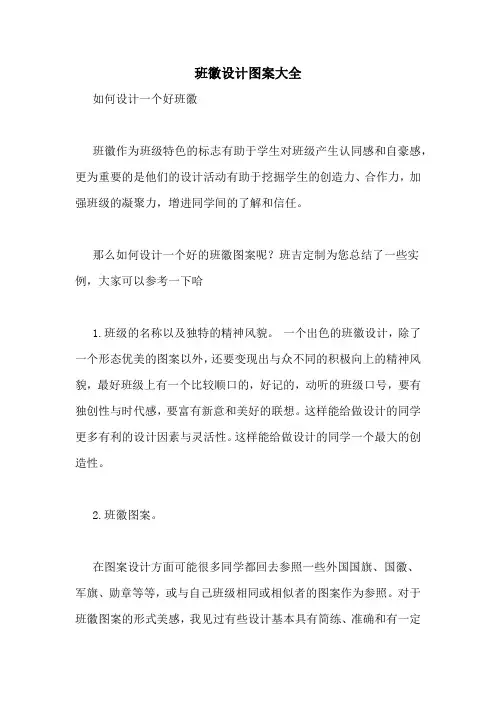 班徽设计图案大全

如何设计一个好班徽

班徽作为班级特色的标志有助于学生对班级产生认同感和自豪感，更为重要的是他们的设计活动有助于挖掘学生的创造力、合作力，加强班级的凝聚力，增进同学间的了解和信任。

那么如何设计一个好的班徽图案呢？班吉定制为您总结了一些实例，大家可以参考一下哈

1.班级的名称以及独特的精神风貌。 一个出色的班徽设计，除了一个形态优美的图案以外，还要变现出与众不同的积极向上的精神风貌，最好班级上有一个比较顺口的，好记的，动听的班级口号，要有独创性与时代感，要富有新意和美好的联想。这样能给做设计的同学更多有利的设计因素与灵活性。这样能给做设计的同学一个最大的创造性。

2.班徽图案。

在图案设计方面可能很多同学都回去参照一些外国国旗、国徽、军旗、勋章等等，或与自己班级相同或相似者的图案作为参照。对于班徽图案的形式美感，我见过有些设计基本具有简练、准确和有一定